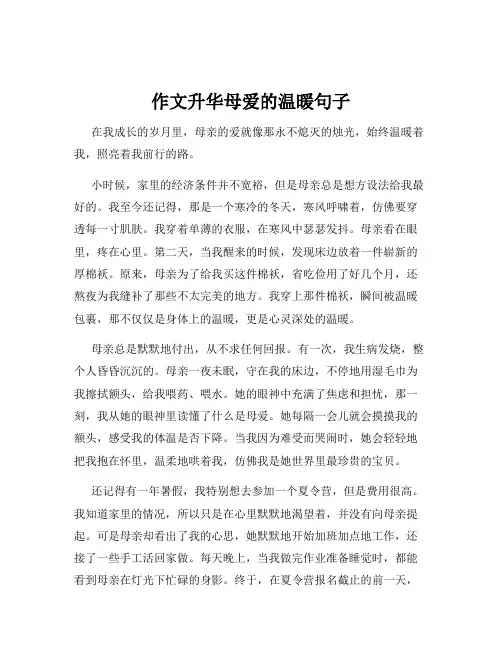 作文升华母爱的温暖句子

在我成长的岁月里，母亲的爱就像那永不熄灭的烛光，始终温暖着我，照亮着我前行的路。

小时候，家里的经济条件并不宽裕，但是母亲总是想方设法给我最好的。我至今还记得，那是一个寒冷的冬天，寒风呼啸着，仿佛要穿透每一寸肌肤。我穿着单薄的衣服，在寒风中瑟瑟发抖。母亲看在眼里，疼在心里。第二天，当我醒来的时候，发现床边放着一件崭新的厚棉袄。原来，母亲为了给我买这件棉袄，省吃俭用了好几个月，还熬夜为我缝补了那些不太完美的地方。我穿上那件棉袄，瞬间被温暖包裹，那不仅仅是身体上的温暖，更是心灵深处的温暖。

母亲总是默默地付出，从不求任何回报。有一次，我生病发烧，整个人昏昏沉沉的。母亲一夜未眠，守在我的床边，不停地用湿毛巾为我擦拭额头，给我喂药、喂水。她的眼神中充满了焦虑和担忧，那一刻，我从她的眼神里读懂了什么是母爱。她每隔一会儿就会摸摸我的额头，感受我的体温是否下降。当我因为难受而哭闹时，她会轻轻地把我抱在怀里，温柔地哄着我，仿佛我是她世界里最珍贵的宝贝。

还记得有一年暑假，我特别想去参加一个夏令营，但是费用很高。我知道家里的情况，所以只是在心里默默地渴望着，并没有向母亲提起。可是母亲却看出了我的心思，她默默地开始加班加点地工作，还接了一些手工活回家做。每天晚上，当我做完作业准备睡觉时，都能看到母亲在灯光下忙碌的身影。终于，在夏令营报名截止的前一天，